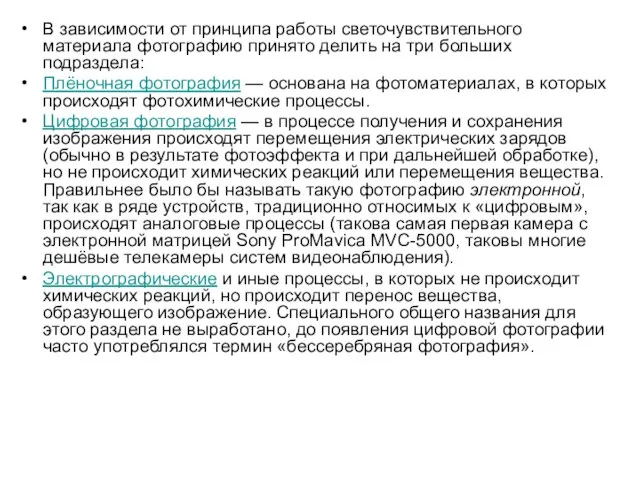 • В зависимости от принципа работы светочувствительного материала фотографию принято делить на три больших подраздела:

• Плёночная фотография — основана на фотоматериалах, в которых происходят фотохимические процессы.

• Цифровая фотография — в процессе получения и сохранения изображения происходят перемещения электрических зарядов (обычно в результате фотоэффекта и при дальнейшей обработке), но не происходит химических реакций или перемещения вещества. Правильнее было бы называть такую фотографию электронной, так как в ряде устройств, традиционно относимых к «цифровым», происходят аналоговые процессы (такова самая первая камера с электронной матрицей Sony ProMavica MVC-5000, таковы многие дешёвые телекамеры систем видеонаблюдения).

• Электрографические и иные процессы, в которых не происходит химических реакций, но происходит перенос вещества, образующего изображение. Специального общего названия для этого раздела не выработано, до появления цифровой фотографии часто употреблялся термин «бессеребряная фотография».